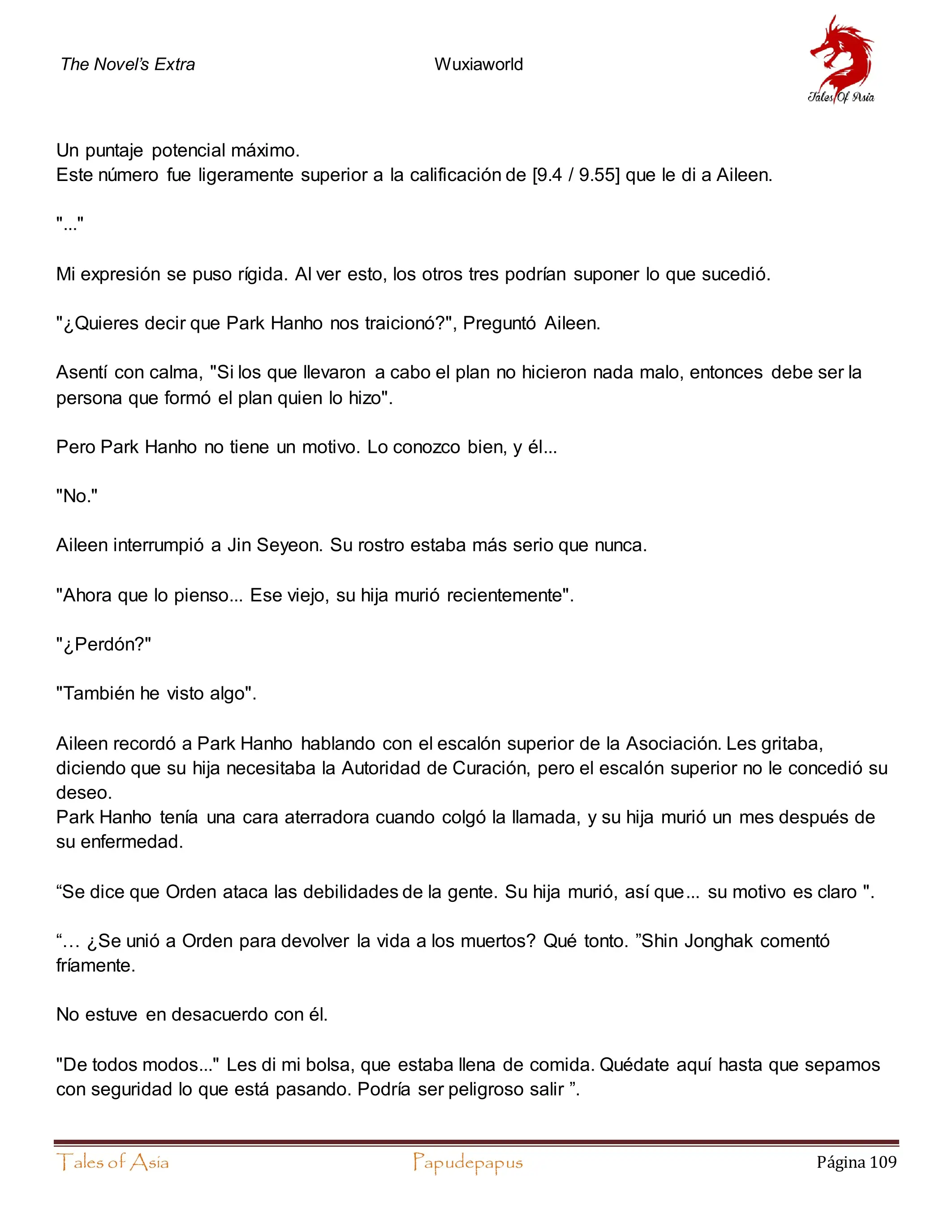 The Novel's Extra Wuxiaworld

Tales Of Asia

Un puntaje potencial máximo.
Este número fue ligeramente superior a la calificación de [9.4 / 9.55] que le di a Aileen.

"..."

Mi expresión se puso rígida. Al ver esto, los otros tres podrían suponer lo que sucedió.

"¿Quieres decir que Park Hanho nos traicionó?", Preguntó Aileen.

Asentí con calma, "Si los que llevaron a cabo el plan no hicieron nada malo, entonces debe ser la persona que formó el plan quien lo hizo".

Pero Park Hanho no tiene un motivo. Lo conozco bien, y él...

"No."

Aileen interrumpió a Jin Seyeon. Su rostro estaba más serio que nunca.

"Ahora que lo pienso... Ese viejo, su hija murió recientemente".

"¿Perdón?"

"También he visto algo".

Aileen recordó a Park Hanho hablando con el escalón superior de la Asociación. Les gritaba, diciendo que su hija necesitaba la Autoridad de Curación, pero el escalón superior no le concedió su deseo.
Park Hanho tenía una cara aterradora cuando colgó la llamada, y su hija murió un mes después de su enfermedad.

“Se dice que Orden ataca las debilidades de la gente. Su hija murió, así que... su motivo es claro ".

“... ¿Se unió a Orden para devolver la vida a los muertos? Qué tonto. ”Shin Jonghak comentó fríamente.

No estuve en desacuerdo con él.

"De todos modos..." Les di mi bolsa, que estaba llena de comida. Quédate aquí hasta que sepamos con seguridad lo que está pasando. Podría ser peligroso salir ”.

Tales of Asia Papudepapus Página 109